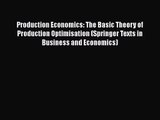 Production Economics: The Basic Theory of Production Optimisation (Springer Texts in Business and Economics)